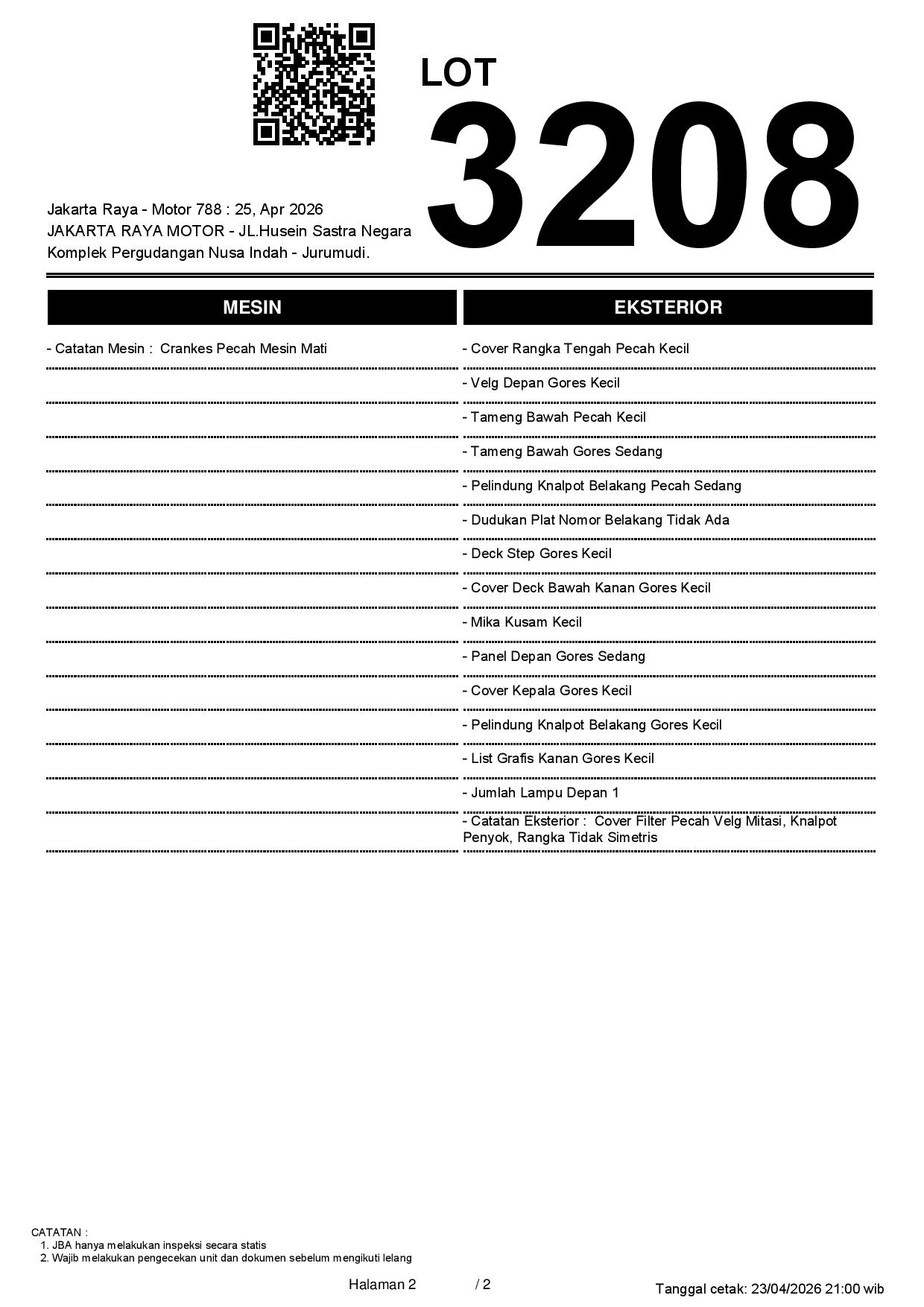 LOT
3208

Jakarta Raya - Motor 788 : 25, Apr 2026
JAKARTA RAYA MOTOR - JL.Husein Sastra Negara
Komplek Pergudangan Nusa Indah - Jurumudi.

MESIN

- Catatan Mesin : Crankes Pecah Mesin Mati

EKSTERIOR

- Cover Rangka Tengah Pecah Kecil
- Velg Depan Gores Kecil
- Tameng Bawah Pecah Kecil
- Tameng Bawah Gores Sedang
- Pelindung Knalpot Belakang Pecah Sedang
- Dudukan Plat Nomor Belakang Tidak Ada
- Deck Step Gores Kecil
- Cover Deck Bawah Kanan Gores Kecil
- Mika Kusam Kecil
- Panel Depan Gores Sedang
- Cover Kepala Gores Kecil
- Pelindung Knalpot Belakang Gores Kecil
- List Grafis Kanan Gores Kecil
- Jumlah Lampu Depan 1
- Catatan Eksterior : Cover Filter Pecah Velg Mitasi, Knalpot Penyok, Rangka Tidak Simetris

CATATAN :
1. JBA hanya melakukan inspeksi secara statis
2. Wajib melakukan pengecekan unit dan dokumen sebelum mengikuti lelang

Halaman 2 / 2

Tanggal cetak: 23/04/2026 21:00 wib